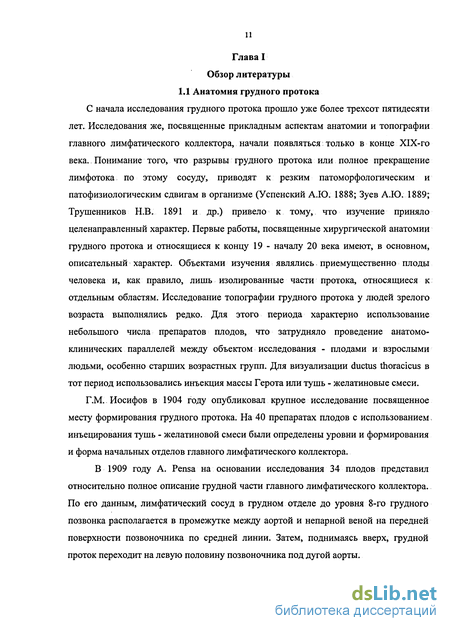 11

Глава I

Обзор литературы

1.1 Анатомия грудного протока

С начала исследования грудного протока прошло уже более трехсот пятидесяти лет. Исследования же, посвященные прикладным аспектам анатомии и топографии главного лимфатического коллектора, начали появляться только в конце XIX-го века. Понимание того, что разрывы грудного протока или полное прекращение лимфотока по этому сосуду, приводят к резким патоморфологическим и патофизиологическим сдвигам в организме (Успенский А.Ю. 1888; Зуев А.Ю. 1889; Трушенников Н.В. 1891 и др.) привело к тому, что изучение приняло целенаправленный характер. Первые работы, посвященные хирургической анатомии грудного протока и относящиеся к концу 19 - началу 20 века имеют, в основном, описательный характер. Объектами изучения являлись приемущественно плоды человека и, как правило, лишь изолированные части протока, относящиеся к отдельным областям. Исследование топографии грудного протока у людей зрелого возраста выполнялись редко. Для этого периода характерио использование небольшого числа препаратов плодов, что затрудняло проведение анатомо-клинических параллелей между объектом исследования - плодами и взрослыми людьми, особенно старших возрастных групп. Для визуализации ductus thoracicus в тот период использовались инъекция массы Герота или тушь - желатиновые смеси.

Г.М. Иосифов в 1904 году опубликовал крупное исследование посвященное месту формирования грудного протока. На 40 препаратах плодов с использованием инъецирования тушь - желатиновой смеси были определены уровни и формирования и форма начальных отделов главного лимфатического коллектора.

В 1909 году A. Pensa на основании исследования 34 плодов представил относительно полное описание грудной части главного лимфатического коллектора. По его данным, лимфатический сосуд в грудном отделе до уровня 8-го грудного позвонка располагается в промежутке между аортой и непарной веной на передней поверхности позвоночника по средней линии. Затем, поднимаясь вверх, грудной проток переходит на левую половину позвоночника под дугой аорты.

dsLib.net
библиотека диссертаций